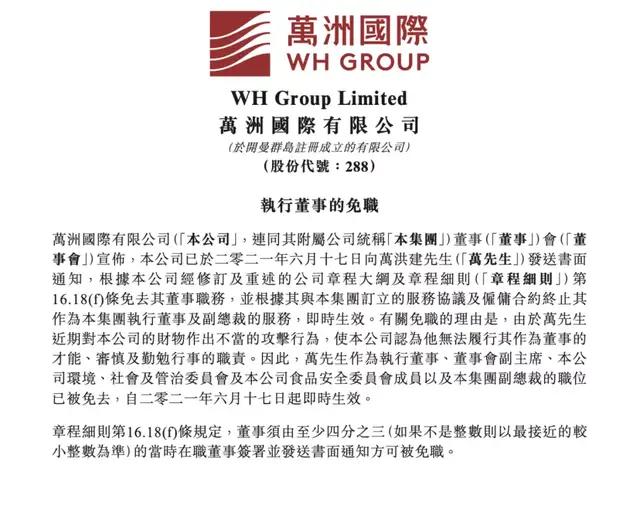 萬洲國際
WH GROUP

WH Group Limited
萬洲國際有限公司
(於開曼群島註冊成立的有限公司)
(股份代號：288)

執行董事的免職

萬洲國際有限公司(「本公司」，連同其附屬公司統稱「本集團」)董事(「董事」)會(「董事會」)宣佈，本公司已於二零二一年六月十七日向萬洪建先生(「萬先生」)發送書面通知，根據本公司經修訂及重述的公司章程大綱及章程細則(「章程細則」)第16.18(f)條免去其董事職務，並根據其與本集團訂立的服務協議及僱傭合約終止其作為本集團執行董事及副總裁的服務，即時生效。有關免職的理由是，由於萬先生近期對本公司的財物作出不當的攻擊行為，使本公司認為他無法履行其作為董事的才能、審慎及勤勉行事的職責。因此，萬先生作為執行董事、董事會副主席、本公司環境、社會及管治委員會及本公司食品安全委員會成員以及本集團副總裁的職位已被免去，自二零二一年六月十七日起即時生效。

章程細則第16.18(f)條規定，董事須由至少四分之三(如果不是整數則以最接近的較小整數為準)的當時在職董事簽署並發送書面通知方可被免職。